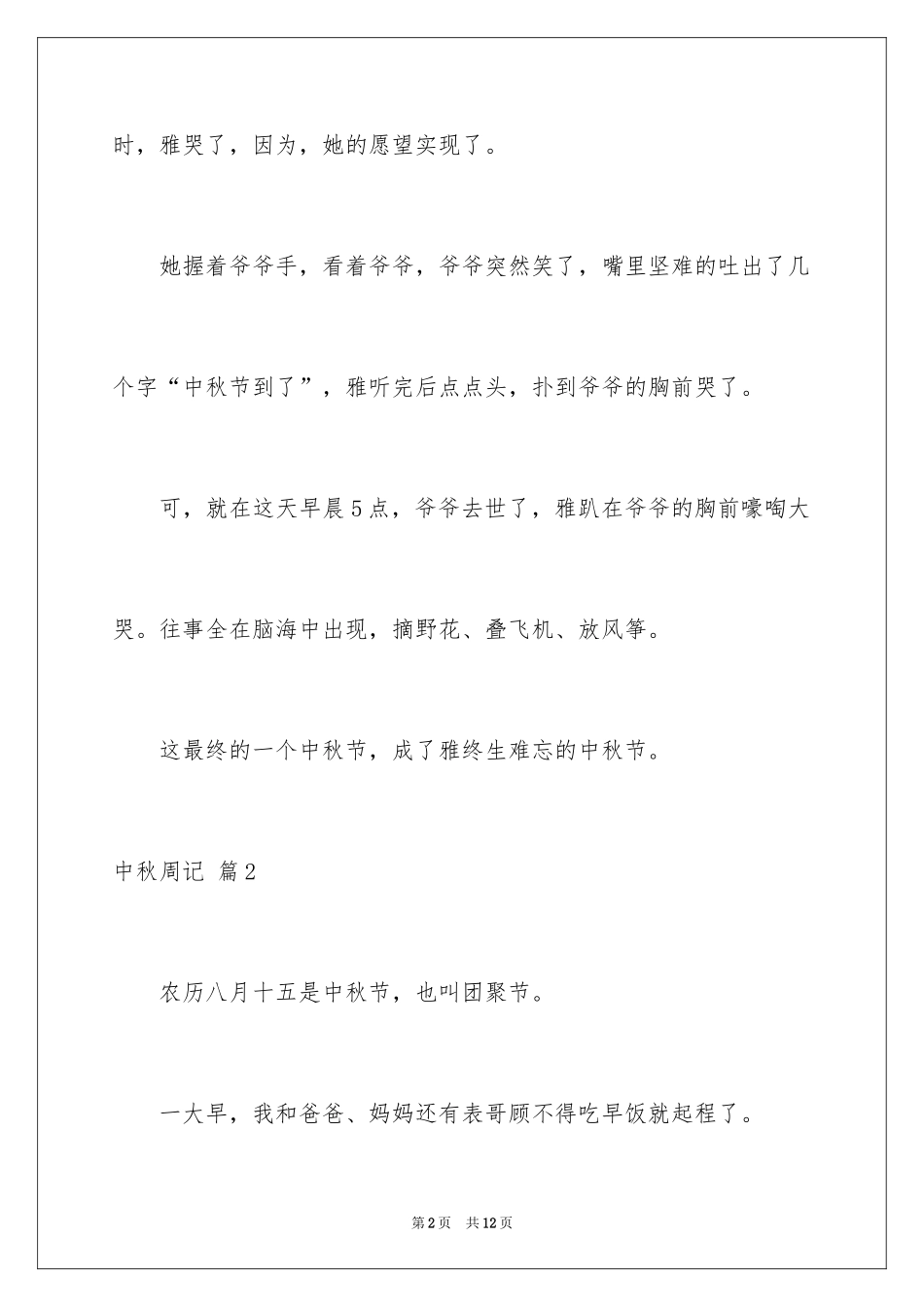 时，雅哭了，因为，她的愿望实现了。

她握着爷爷手，看着爷爷，爷爷突然笑了，嘴里坚难的吐出了几个字“中秋节到了”，雅听完后点点头，扑到爷爷的胸前哭了。

可，就在这天早晨5点，爷爷去世了，雅趴在爷爷的胸前嚎啕大哭。往事全在脑海中出现，摘野花、叠飞机、放风筝。

这最终的一个中秋节，成了雅终生难忘的中秋节。

中秋周记 篇2

农历八月十五是中秋节，也叫团聚节。

一大早，我和爸爸、妈妈还有表哥顾不得吃早饭就起程了。

第2页 共12页